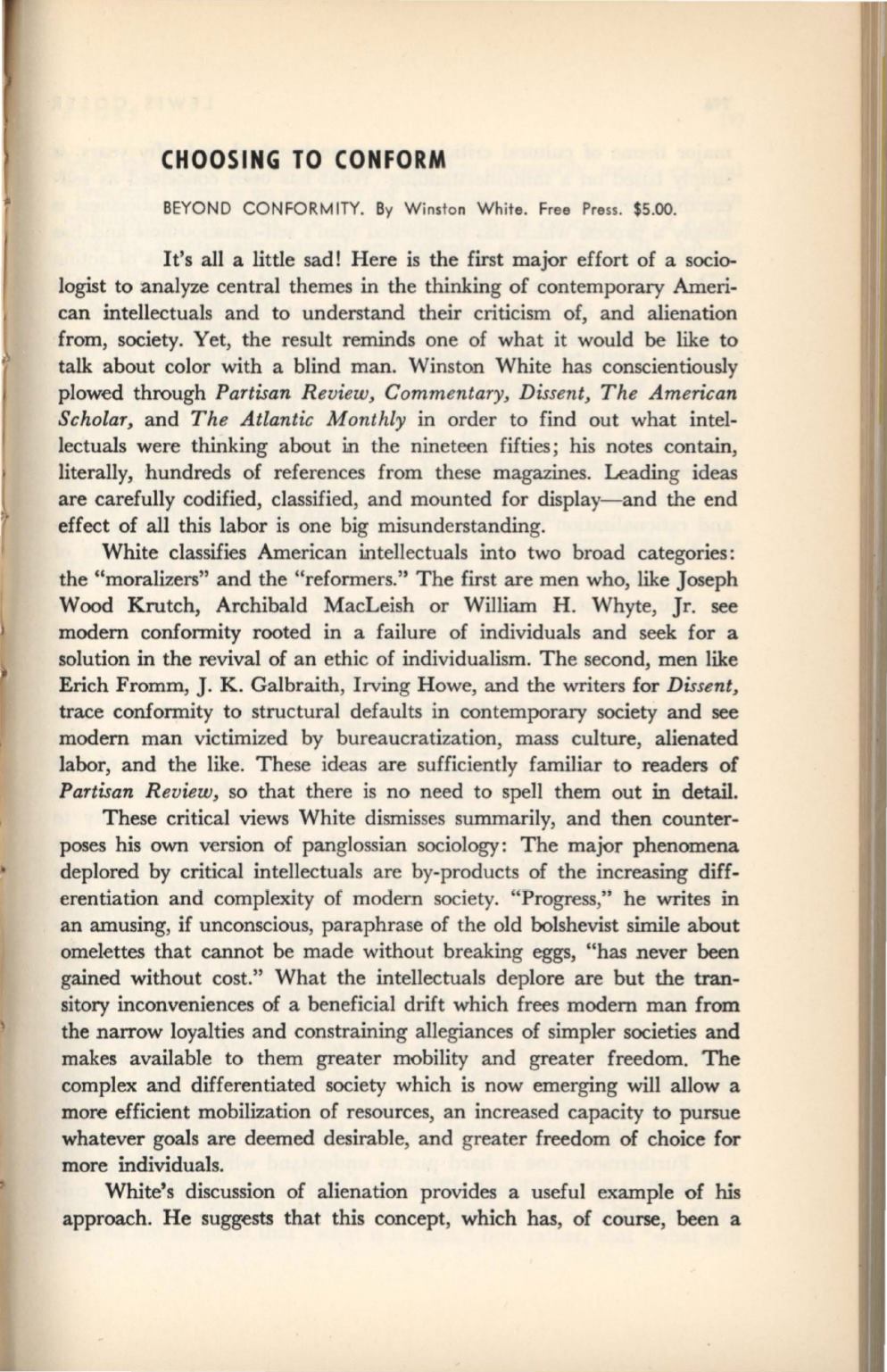 CHOOSING TO CONFORM

BEYOND CONFORMITY. By Winston White. Free Press. $5.00.

It's all a little sad! Here is the first major effort of a sociologist to analyze central themes in the thinking of contemporary American intellectuals and to understand their criticism of, and alienation from, society. Yet, the result reminds one of what it would be like to talk about color with a blind man. Winston White has conscientiously plowed through Partisan Review, Commentary, Dissent, The American Scholar, and The Atlantic Monthly in order to find out what intellectuals were thinking about in the nineteen fifties; his notes contain, literally, hundreds of references from these magazines. Leading ideas are carefully codified, classified, and mounted for display—and the end effect of all this labor is one big misunderstanding.

White classifies American intellectuals into two broad categories: the "moralizers" and the "reformers." The first are men who, like Joseph Wood Krutch, Archibald MacLeish or William H. Whyte, Jr. see modern conformity rooted in a failure of individuals and seek for a solution in the revival of an ethic of individualism. The second, men like Erich Fromm, J. K. Galbraith, Irving Howe, and the writers for Dissent, trace conformity to structural defaults in contemporary society and see modern man victimized by bureaucratization, mass culture, alienated labor, and the like. These ideas are sufficiently familiar to readers of Partisan Review, so that there is no need to spell them out in detail.

These critical views White dismisses summarily, and then counterposes his own version of panglossian sociology: The major phenomena deplored by critical intellectuals are by-products of the increasing differentiation and complexity of modern society. "Progress," he writes in an amusing, if unconscious, paraphrase of the old bolshevist simile about omelettes that cannot be made without breaking eggs, "has never been gained without cost." What the intellectuals deplore are but the transitory inconveniences of a beneficial drift which frees modern man from the narrow loyalties and constraining allegiances of simpler societies and makes available to them greater mobility and greater freedom. The complex and differentiated society which is now emerging will allow a more efficient mobilization of resources, an increased capacity to pursue whatever goals are deemed desirable, and greater freedom of choice for more individuals.

White's discussion of alienation provides a useful example of his approach. He suggests that this concept, which has, of course, been a